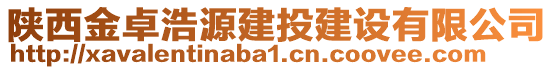 陕西金卓浩源建投建设有限公司
http://xavalentinaba1.cn.coovee.com